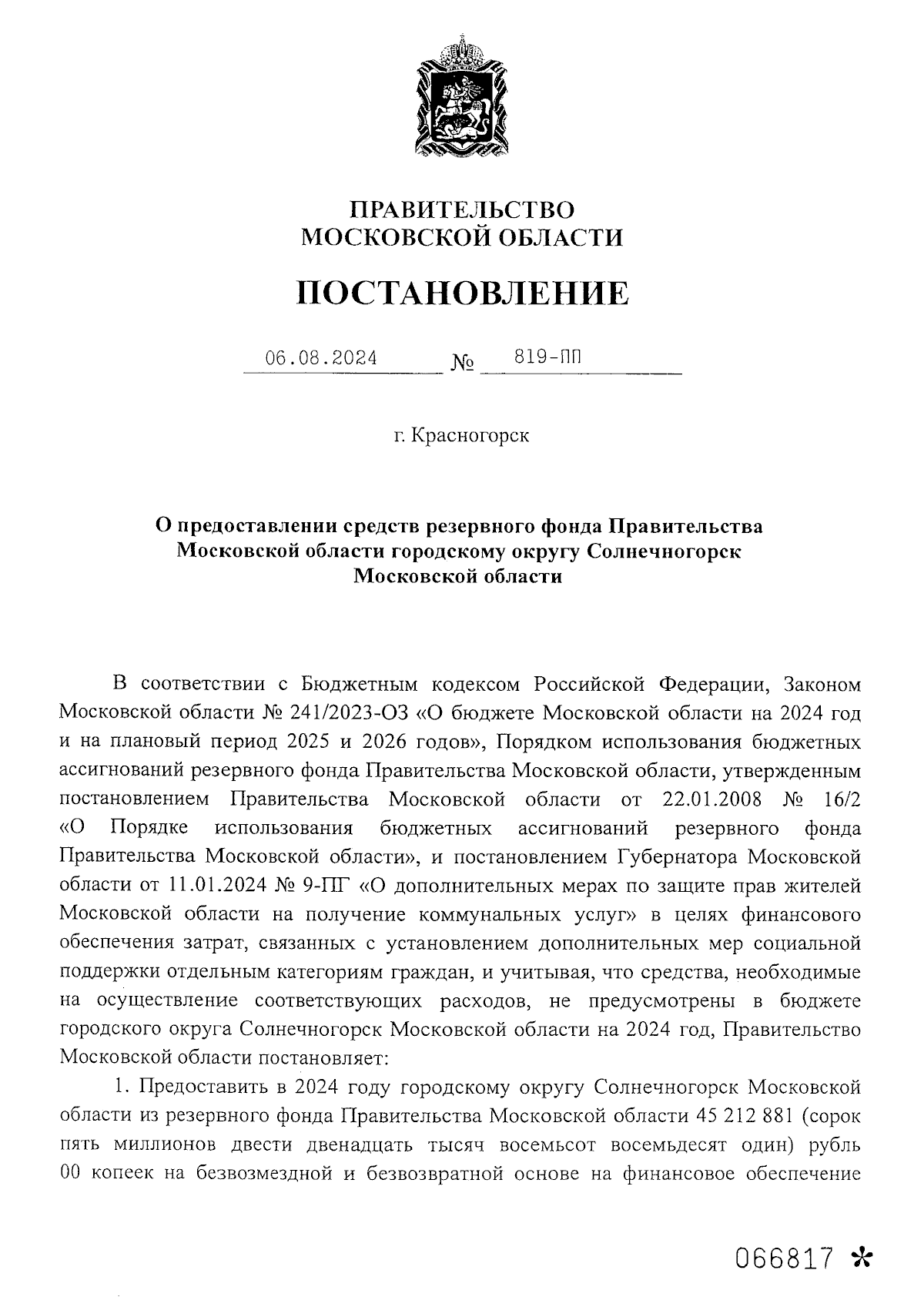 ПРАВИТЕЛЬСТВО
МОСКОВСКОЙ ОБЛАСТИ

ПОСТАНОВЛЕНИЕ

06.08.2024 № 819-ПП

г. Красногорск

О предоставлении средств резервного фонда Правительства Московской области городскому округу Солнечногорск Московской области

В соответствии с Бюджетным кодексом Российской Федерации, Законом Московской области № 241/2023-ОЗ «О бюджете Московской области на 2024 год и на плановый период 2025 и 2026 годов», Порядком использования бюджетных ассигнований резервного фонда Правительства Московской области, утвержденным постановлением Правительства Московской области от 22.01.2008 № 16/2 «О Порядке использования бюджетных ассигнований резервного фонда Правительства Московской области», и постановлением Губернатора Московской области от 11.01.2024 № 9-ПГ «О дополнительных мерах по защите прав жителей Московской области на получение коммунальных услуг» в целях финансового обеспечения затрат, связанных с установлением дополнительных мер социальной поддержки отдельным категориям граждан, и учитывая, что средства, необходимые на осуществление соответствующих расходов, не предусмотрены в бюджете городского округа Солнечногорск Московской области на 2024 год, Правительство Московской области постановляет:

1. Предоставить в 2024 году городскому округу Солнечногорск Московской области из резервного фонда Правительства Московской области 45 212 881 (сорок пять миллионов двести двенадцать тысяч восемьсот восемьдесят один) рубль 00 копеек на безвозмездной и безвозвратной основе на финансовое обеспечение

066817 *